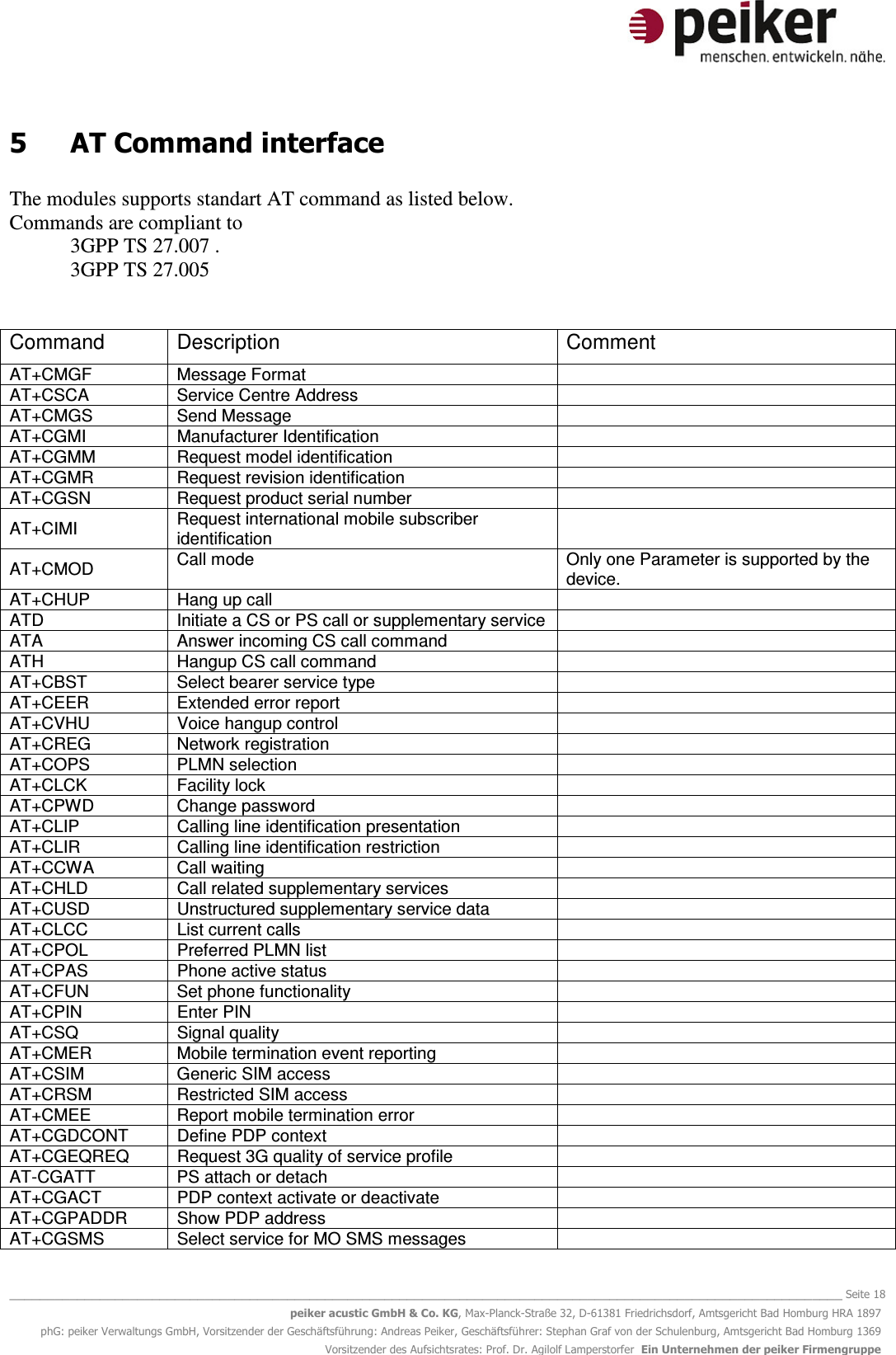 peiker
menschen. entwickeln. nähe.

5 AT Command interface

The modules supports standart AT command as listed below.
Commands are compliant to
3GPP TS 27.007 .
3GPP TS 27.005

| Command | Description | Comment |
|---|---|---|
| AT+CMGF | Message Format | |
| AT+CSCA | Service Centre Address | |
| AT+CMGS | Send Message | |
| AT+CGMI | Manufacturer Identification | |
| AT+CGMM | Request model identification | |
| AT+CGMR | Request revision identification | |
| AT+CGSN | Request product serial number | |
| AT+CIMI | Request international mobile subscriber identification | |
| AT+CMOD | Call mode | Only one Parameter is supported by the device. |
| AT+CHUP | Hang up call | |
| ATD | Initiate a CS or PS call or supplementary service | |
| ATA | Answer incoming CS call command | |
| ATH | Hangup CS call command | |
| AT+CBST | Select bearer service type | |
| AT+CEER | Extended error report | |
| AT+CVHU | Voice hangup control | |
| AT+CREG | Network registration | |
| AT+COPS | PLMN selection | |
| AT+CLCK | Facility lock | |
| AT+CPWD | Change password | |
| AT+CLIP | Calling line identification presentation | |
| AT+CLIR | Calling line identification restriction | |
| AT+CCWA | Call waiting | |
| AT+CHLD | Call related supplementary services | |
| AT+CUSD | Unstructured supplementary service data | |
| AT+CLCC | List current calls | |
| AT+CPOL | Preferred PLMN list | |
| AT+CPAS | Phone active status | |
| AT+CFUN | Set phone functionality | |
| AT+CPIN | Enter PIN | |
| AT+CSQ | Signal quality | |
| AT+CMER | Mobile termination event reporting | |
| AT+CSIM | Generic SIM access | |
| AT+CRSM | Restricted SIM access | |
| AT+CMEE | Report mobile termination error | |
| AT+CGDCONT | Define PDP context | |
| AT+CGEQREQ | Request 3G quality of service profile | |
| AT-CGATT | PS attach or detach | |
| AT+CGACT | PDP context activate or deactivate | |
| AT+CGPADDR | Show PDP address | |
| AT+CGSMS | Select service for MO SMS messages | |

Seite 18
peiker acustic GmbH & Co. KG, Max-Planck-Straße 32, D-61381 Friedrichsdorf, Amtsgericht Bad Homburg HRA 1897
phG: peiker Verwaltungs GmbH, Vorsitzender der Geschäftsführung: Andreas Peiker, Geschäftsführer: Stephan Graf von der Schulenburg, Amtsgericht Bad Homburg 1369
Vorsitzender des Aufsichtsrates: Prof. Dr. Agilolf Lamperstorfer Ein Unternehmen der peiker Firmengruppe